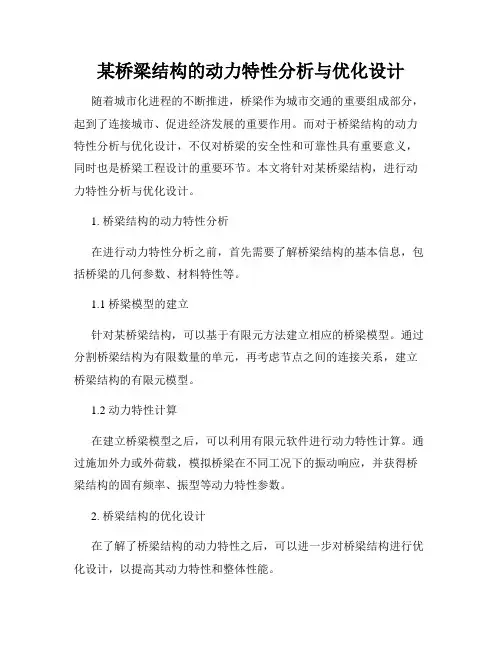 某桥梁结构的动力特性分析与优化设计

随着城市化进程的不断推进，桥梁作为城市交通的重要组成部分，起到了连接城市、促进经济发展的重要作用。而对于桥梁结构的动力特性分析与优化设计，不仅对桥梁的安全性和可靠性具有重要意义，同时也是桥梁工程设计的重要环节。本文将针对某桥梁结构，进行动力特性分析与优化设计。

1. 桥梁结构的动力特性分析

在进行动力特性分析之前，首先需要了解桥梁结构的基本信息，包括桥梁的几何参数、材料特性等。

1.1 桥梁模型的建立

针对某桥梁结构，可以基于有限元方法建立相应的桥梁模型。通过分割桥梁结构为有限数量的单元，再考虑节点之间的连接关系，建立桥梁结构的有限元模型。

1.2 动力特性计算

在建立桥梁模型之后，可以利用有限元软件进行动力特性计算。通过施加外力或外荷载，模拟桥梁在不同工况下的振动响应，并获得桥梁结构的固有频率、振型等动力特性参数。

2. 桥梁结构的优化设计

在了解了桥梁结构的动力特性之后，可以进一步对桥梁结构进行优化设计，以提高其动力特性和整体性能。